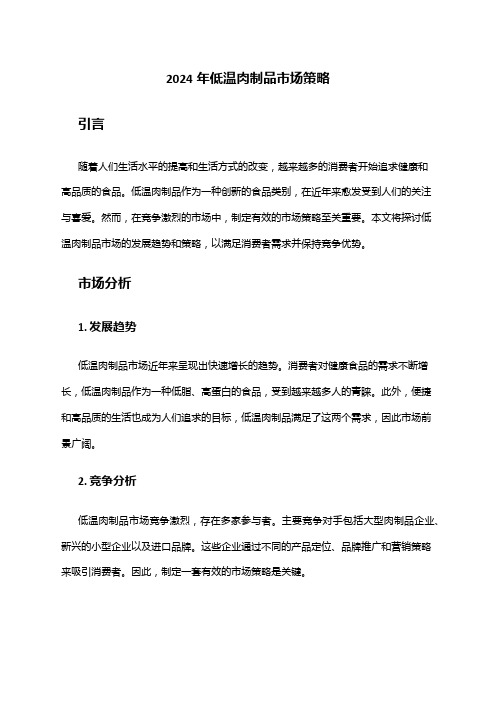 2024 年低温肉制品市场策略

引言

随着人们生活水平的提高和生活方式的改变，越来越多的消费者开始追求健康和高品质的食品。低温肉制品作为一种创新的食品类别，在近年来愈发受到人们的关注与喜爱。然而，在竞争激烈的市场中，制定有效的市场策略至关重要。本文将探讨低温肉制品市场的发展趋势和策略，以满足消费者需求并保持竞争优势。

市场分析

1. 发展趋势

低温肉制品市场近年来呈现出快速增长的趋势。消费者对健康食品的需求不断增长，低温肉制品作为一种低脂、高蛋白的食品，受到越来越多人的青睐。此外，便捷和高品质的生活也成为人们追求的目标，低温肉制品满足了这两个需求，因此市场前景广阔。

2. 竞争分析

低温肉制品市场竞争激烈，存在多家参与者。主要竞争对手包括大型肉制品企业、新兴的小型企业以及进口品牌。这些企业通过不同的产品定位、品牌推广和营销策略来吸引消费者。因此，制定一套有效的市场策略是关键。